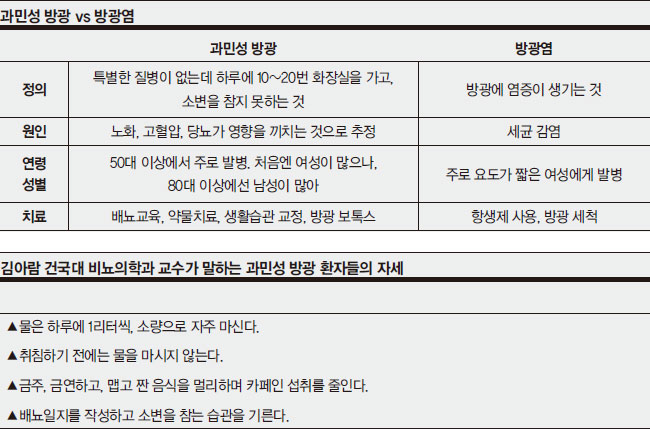 과민성 방광 vs 방광염

|  | 과민성 방광 | 방광염 |
|---|---|---|
| 정의 | 특별한 질병이 없는데 하루에 10~20번 화장실을 가고, 소변을 참지 못하는 것 | 방광에 염증이 생기는 것 |
| 원인 | 노화, 고혈압, 당뇨가 영향을 끼치는 것으로 추정 | 세균 감염 |
| 연령 성별 | 50대 이상에서 주로 발병. 처음엔 여성이 많으나, 80대 이상에선 남성이 많아 | 주로 요도가 짧은 여성에게 발병 |
| 치료 | 배뇨교육, 약물치료, 생활습관 교정, 방광 보톡스 | 항생제 사용, 방광 세척 |

김아람 건국대 비뇨의학과 교수가 말하는 과민성 방광 환자들의 자세

▲물은 하루에 1리터씩, 소량으로 자주 마신다.

▲취침하기 전에는 물을 마시지 않는다.

▲금주, 금연하고, 맵고 짠 음식을 멀리하며 카페인 섭취를 줄인다.

▲배뇨일지를 작성하고 소변을 참는 습관을 기른다.